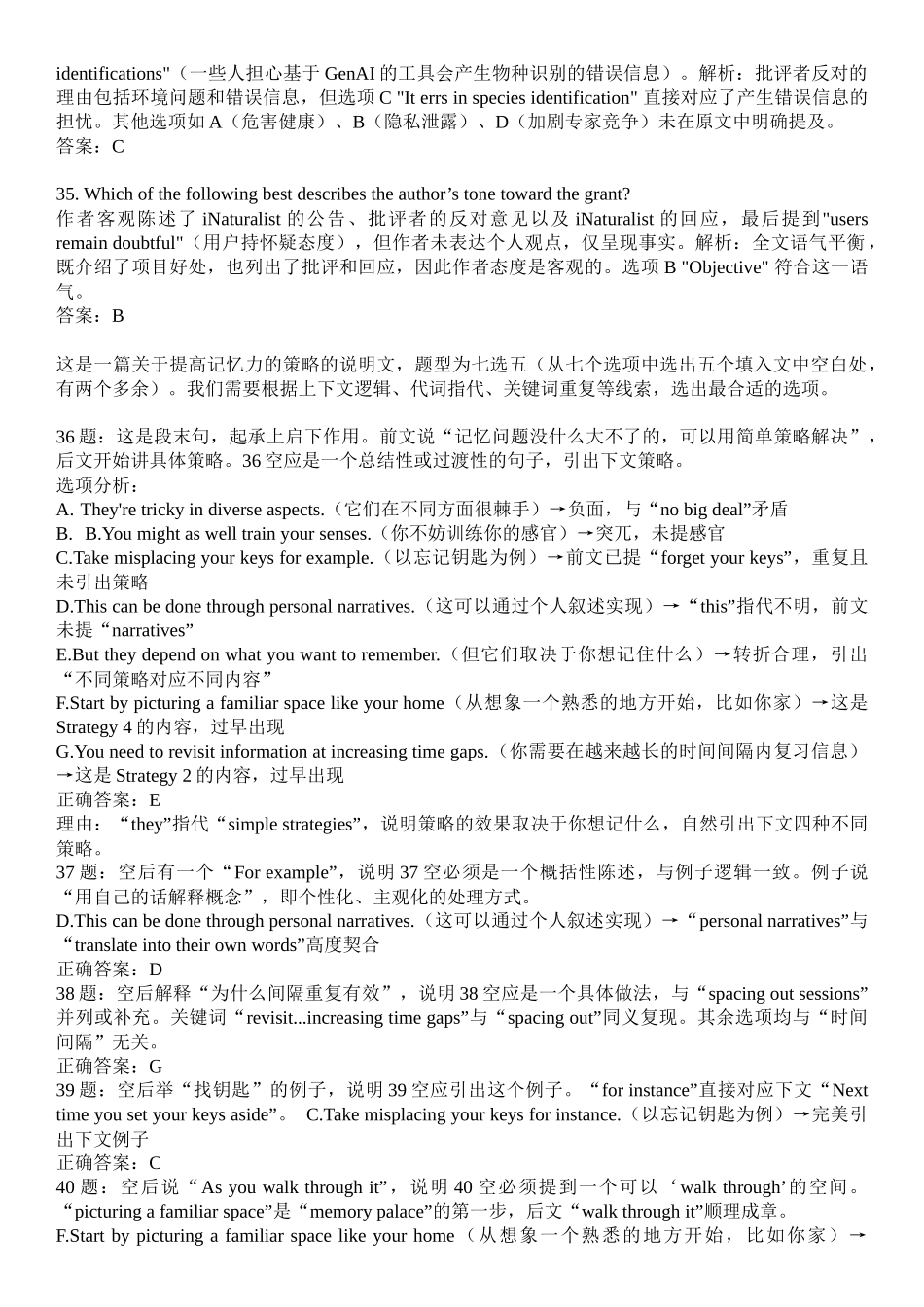 identifications"（一些人担心基于 GenAI 的工具会产生物种识别的错误信息）。解析：批评者反对的理由包括环境问题和错误信息，但选项 C "It errs in species identification" 直接对应了产生错误信息的担忧。其他选项如 A（危害健康）、B（隐私泄露）、D（加剧专家竞争）未在原文中明确提及。
答案：C

35. Which of the following best describes the author’s tone toward the grant?
作者客观陈述了 iNaturalist 的公告、批评者的反对意见以及 iNaturalist 的回应，最后提到"users remain doubtful"（用户持怀疑态度），但作者未表达个人观点，仅呈现事实。解析：全文语气平衡，既介绍了项目好处，也列出了批评和回应，因此作者态度是客观的。选项 B "Objective" 符合这一语气。
答案：B

这是一篇关于提高记忆力的策略的说明文，题型为七选五（从七个选项中选出五个填入文中空白处，有两个多余）。我们需要根据上下文逻辑、代词指代、关键词重复等线索，选出最合适的选项。

36 题：这是段末句，起承上启下作用。前文说“记忆问题没什么大不了的，可以用简单策略解决”，后文开始讲具体策略。36 空应是一个总结性或过渡性的句子，引出下文策略。
选项分析：
A. They're tricky in diverse aspects.（它们在不同方面很棘手）→负面，与“no big deal”矛盾
B. B.You might as well train your senses.（你不妨训练你的感官）→突兀，未提感官
C.Take misplacing your keys for example.（以忘记钥匙为例）→前文已提“forget your keys”，重复且未引出策略
D.This can be done through personal narratives.（这可以通过个人叙述实现）→“this”指代不明，前文未提“narratives”
E.But they depend on what you want to remember.（但它们取决于你想记住什么）→转折合理，引出“不同策略对应不同内容”
F.Start by picturing a familiar space like your home（从想象一个熟悉的地方开始，比如你家）→这是 Strategy 4 的内容，过早出现
G.You need to revisit information at increasing time gaps.（你需要在越来越长的时间间隔内复习信息）→这是 Strategy 2 的内容，过早出现
正确答案：E
理由：“they”指代“simple strategies”，说明策略的效果取决于你想记什么，自然引出下文四种不同策略。
37 题：空后有一个“For example”，说明 37 空必须是一个概括性陈述，与例子逻辑一致。例子说“用自己的话解释概念”，即个性化、主观化的处理方式。
D.This can be done through personal narratives.（这可以通过个人叙述实现）→“personal narratives”与“translate into their own words”高度契合
正确答案：D
38 题：空后解释“为什么间隔重复有效”，说明 38 空应是一个具体做法，与“spacing out sessions”并列或补充。关键词“revisit...increasing time gaps”与“spacing out”同义复现。其余选项均与“时间间隔”无关。
正确答案：G
39 题：空后举“找钥匙”的例子，说明 39 空应引出这个例子。“for instance”直接对应下文“Next time you set your keys aside”。 C.Take misplacing your keys for instance.（以忘记钥匙为例）→完美引出下文例子
正确答案：C
40 题：空后说“As you walk through it”，说明 40 空必须提到一个可以‘walk through’的空间。“picturing a familiar space”是“memory palace”的第一步，后文“walk through it”顺理成章。
F.Start by picturing a familiar space like your home（从想象一个熟悉的地方开始，比如你家）→